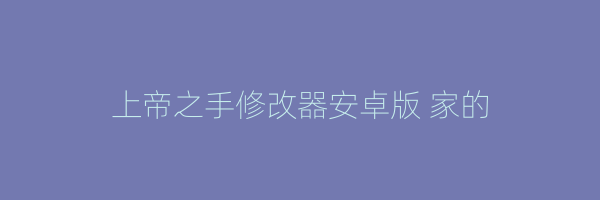 上帝之手修改器安卓版 家的